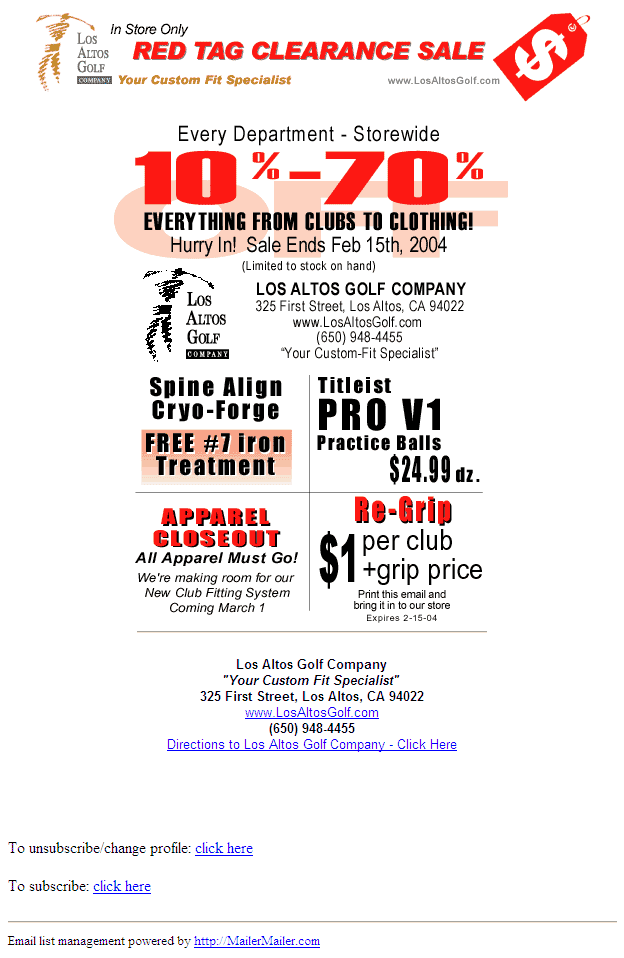 LOS ALTOS GOLF COMPANY

In Store Only
RED TAG CLEARANCE SALE
Your Custom Fit Specialist

www.LosAltosGolf.com

$

Every Department - Storewide
10%-70% OFF
EVERYTHING FROM CLUBS TO CLOTHING!
Hurry In! Sale Ends Feb 15th, 2004
(Limited to stock on hand)

LOS ALTOS GOLF COMPANY

LOS ALTOS GOLF COMPANY
325 First Street, Los Altos, CA 94022
www.LosAltosGolf.com
(650) 948-4455
"Your Custom-Fit Specialist"

Spine Align
Cryo-Forge
FREE #7 iron
Treatment

Titleist
PRO V1
Practice Balls
$24.99 dz.

APPAREL
CLOSEOUT
All Apparel Must Go!
We're making room for our New Club Fitting System Coming March 1

Re-Grip
$1 per club +grip price
Print this email and bring it in to our store
Expires 2-15-04

Los Altos Golf Company
"Your Custom Fit Specialist"
325 First Street, Los Altos, CA 94022
www.LosAltosGolf.com
(650) 948-4455
Directions to Los Altos Golf Company - Click Here

To unsubscribe/change profile: click here

To subscribe: click here

Email list management powered by http://MailerMailer.com